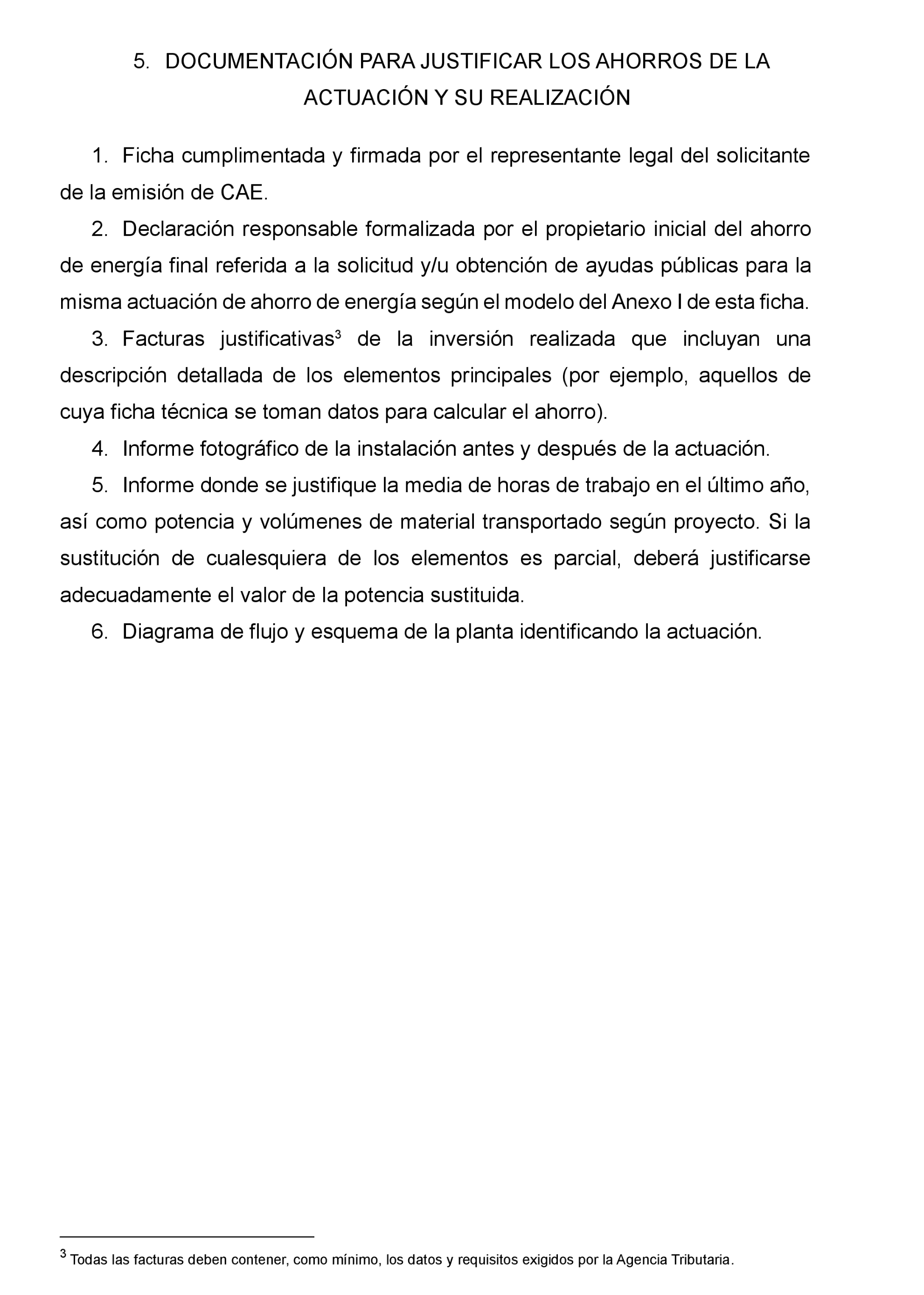 5. DOCUMENTACIÓN PARA JUSTIFICAR LOS AHORROS DE LA ACTUACIÓN Y SU REALIZACIÓN

1. Ficha cumplimentada y firmada por el representante legal del solicitante de la emisión de CAE.

2. Declaración responsable formalizada por el propietario inicial del ahorro de energía final referida a la solicitud y/u obtención de ayudas públicas para la misma actuación de ahorro de energía según el modelo del Anexo I de esta ficha.

3. Facturas justificativas$^3$ de la inversión realizada que incluyan una descripción detallada de los elementos principales (por ejemplo, aquellos de cuya ficha técnica se toman datos para calcular el ahorro).

4. Informe fotográfico de la instalación antes y después de la actuación.

5. Informe donde se justifique la media de horas de trabajo en el último año, así como potencia y volúmenes de material transportado según proyecto. Si la sustitución de cualesquiera de los elementos es parcial, deberá justificarse adecuadamente el valor de la potencia sustituida.

6. Diagrama de flujo y esquema de la planta identificando la actuación.

$^3$ Todas las facturas deben contener, como mínimo, los datos y requisitos exigidos por la Agencia Tributaria.